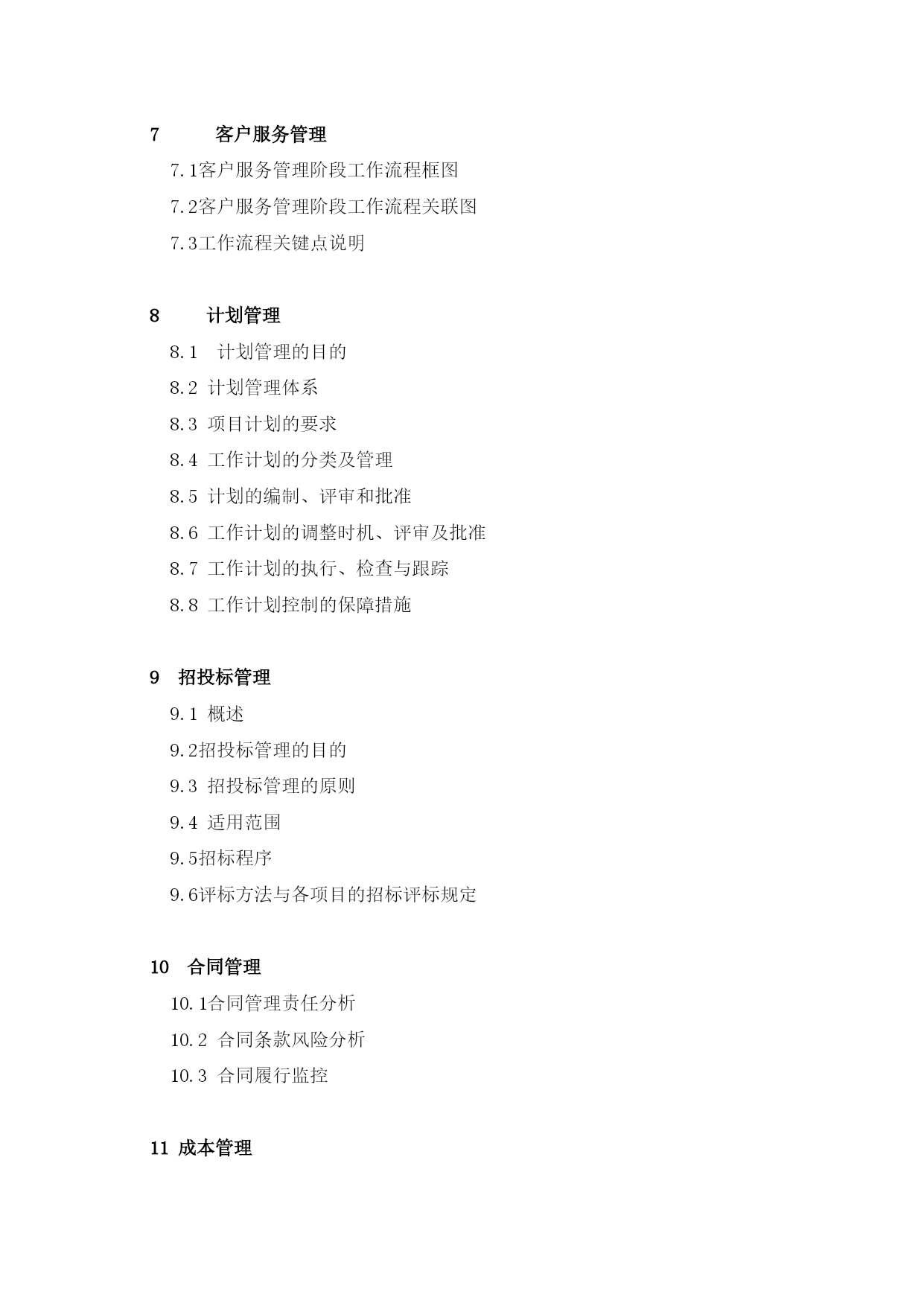 7　　客户服务管理

7.1客户服务管理阶段工作流程框图

7.2客户服务管理阶段工作流程关联图

7.3工作流程关键点说明

8　　计划管理

8.1　计划管理的目的

8.2 计划管理体系

8.3 项目计划的要求

8.4 工作计划的分类及管理

8.5 计划的编制、评审和批准

8.6 工作计划的调整时机、评审及批准

8.7 工作计划的执行、检查与跟踪

8.8 工作计划控制的保障措施

9　招投标管理

9.1 概述

9.2招投标管理的目的

9.3 招投标管理的原则

9.4 适用范围

9.5招标程序

9.6评标方法与各项目的招标评标规定

10　合同管理

10.1合同管理责任分析

10.2 合同条款风险分析

10.3 合同履行监控

11 成本管理